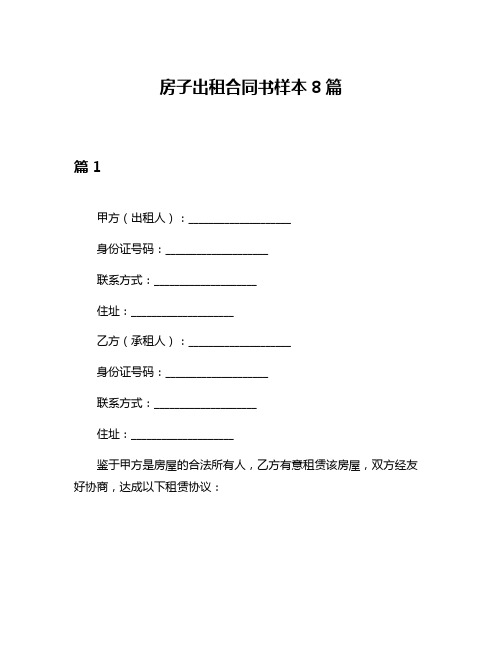 房子出租合同书样本 8 篇

篇 1

甲方（出租人）：__________________

身份证号码：__________________

联系方式：__________________

住址：__________________

乙方（承租人）：__________________

身份证号码：__________________

联系方式：__________________

住址：__________________

鉴于甲方是房屋的合法所有人，乙方有意租赁该房屋，双方经友好协商，达成以下租赁协议：